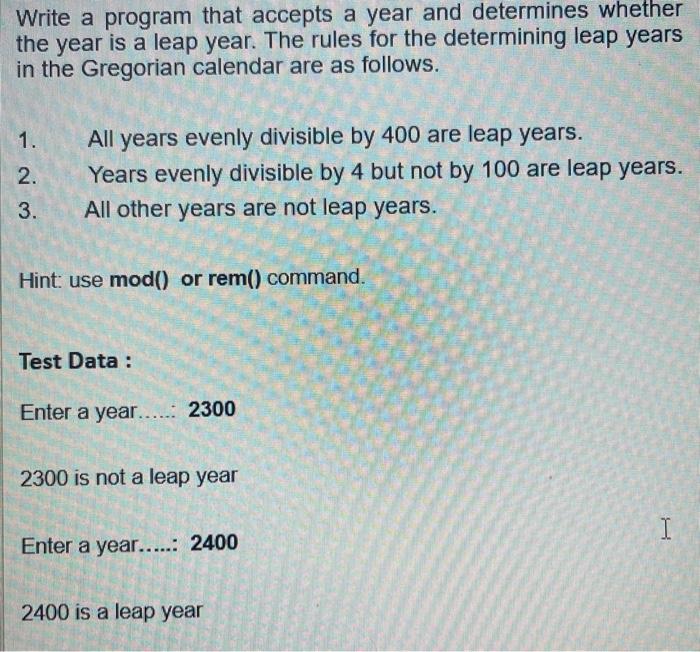 Write a program that accepts a year and determines whether the year is a leap year. The rules for the determining leap years in the Gregorian calendar are as follows.

1. All years evenly divisible by 400 are leap years.
2. Years evenly divisible by 4 but not by 100 are leap years.
3. All other years are not leap years.

Hint: use mod() or rem() command.

Test Data :

Enter a year.....: 2300

2300 is not a leap year

Enter a year.....: 2400

2400 is a leap year